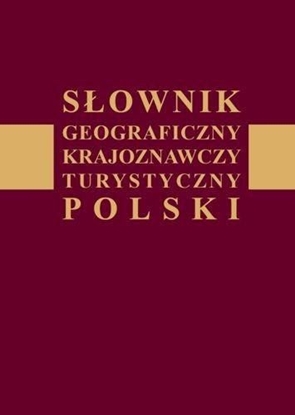 SŁOWNIK
GEOGRAFICZNY
KRAJOZNAWCZY
TURYSTYCZNY
POLSKI